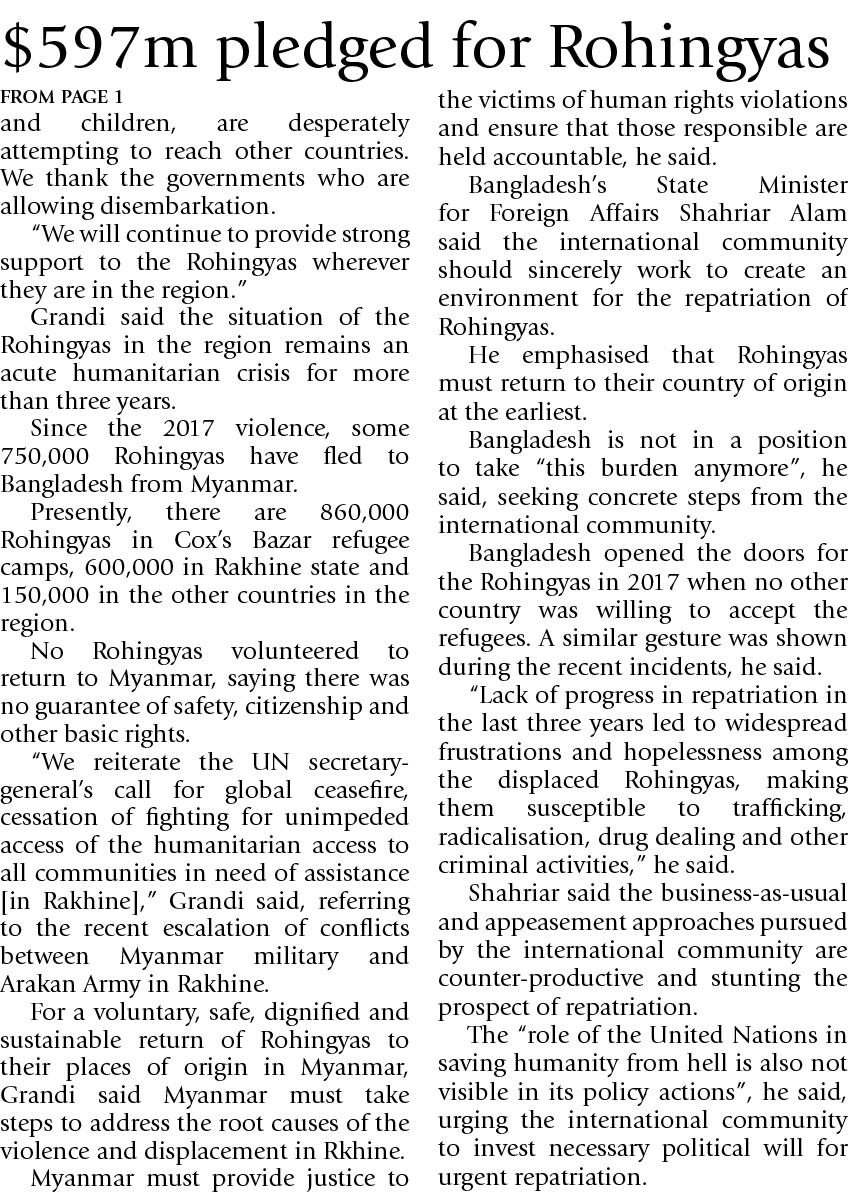 $597m pledged for Rohingyas

FROM PAGE 1

and children, are desperately attempting to reach other countries. We thank the governments who are allowing disembarkation.

"We will continue to provide strong support to the Rohingyas wherever they are in the region."

Grandi said the situation of the Rohingyas in the region remains an acute humanitarian crisis for more than three years.

Since the 2017 violence, some 750,000 Rohingyas have fled to Bangladesh from Myanmar.

Presently, there are 860,000 Rohingyas in Cox's Bazar refugee camps, 600,000 in Rakhine state and 150,000 in the other countries in the region.

No Rohingyas volunteered to return to Myanmar, saying there was no guarantee of safety, citizenship and other basic rights.

"We reiterate the UN secretary-general's call for global ceasefire, cessation of fighting for unimpeded access of the humanitarian access to all communities in need of assistance [in Rakhine]," Grandi said, referring to the recent escalation of conflicts between Myanmar military and Arakan Army in Rakhine.

For a voluntary, safe, dignified and sustainable return of Rohingyas to their places of origin in Myanmar, Grandi said Myanmar must take steps to address the root causes of the violence and displacement in Rkhine.

Myanmar must provide justice to the victims of human rights violations and ensure that those responsible are held accountable, he said.

Bangladesh's State Minister for Foreign Affairs Shahriar Alam said the international community should sincerely work to create an environment for the repatriation of Rohingyas.

He emphasised that Rohingyas must return to their country of origin at the earliest.

Bangladesh is not in a position to take "this burden anymore", he said, seeking concrete steps from the international community.

Bangladesh opened the doors for the Rohingyas in 2017 when no other country was willing to accept the refugees. A similar gesture was shown during the recent incidents, he said.

"Lack of progress in repatriation in the last three years led to widespread frustrations and hopelessness among the displaced Rohingyas, making them susceptible to trafficking, radicalisation, drug dealing and other criminal activities," he said.

Shahriar said the business-as-usual and appeasement approaches pursued by the international community are counter-productive and stunting the prospect of repatriation.

The "role of the United Nations in saving humanity from hell is also not visible in its policy actions", he said, urging the international community to invest necessary political will for urgent repatriation.